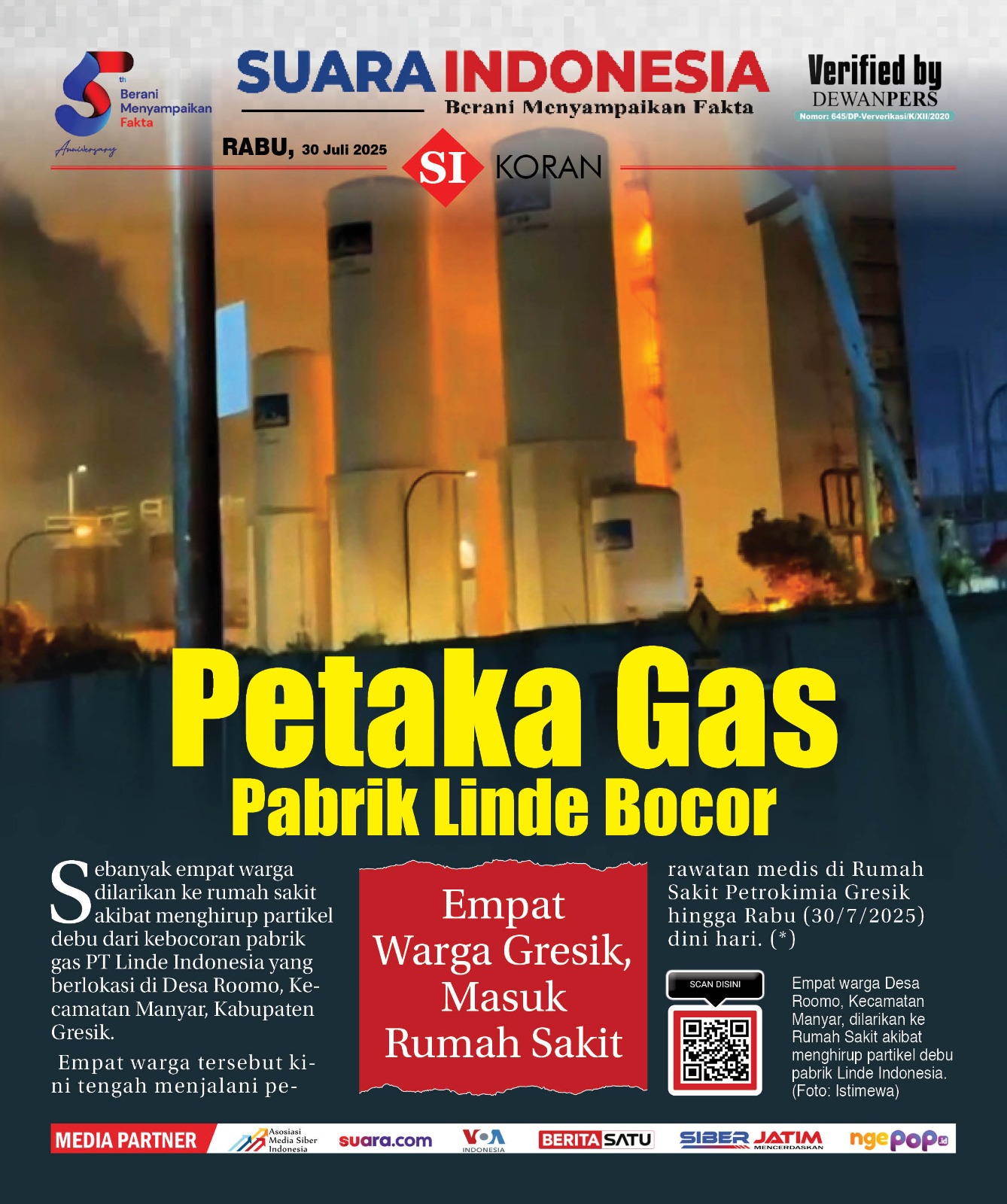 5th Berani Menyampaikan Fakta
Anniversary

SUARA INDONESIA
Berani Menyampaikan Fakta

Verified by
DEWANPERS
Nomor: 645/DP-Ververikasi/K/XII/2020

RABU, 30 Juli 2025

SI KORAN

Petaka Gas
Pabrik Linde Bocor

Sebanyak empat warga dilarikan ke rumah sakit akibat menghirup partikel debu dari kebocoran pabrik gas PT Linde Indonesia yang berlokasi di Desa Roomo, Kecamatan Manyar, Kabupaten Gresik.

Empat warga tersebut kini tengah menjalani perawatan medis di Rumah Sakit Petrokimia Gresik hingga Rabu (30/7/2025) dini hari. (*)

Empat Warga Gresik, Masuk Rumah Sakit

SCAN DISINI

Empat warga Desa Roomo, Kecamatan Manyar, dilarikan ke Rumah Sakit akibat menghirup partikel debu pabrik Linde Indonesia. (Foto: Istimewa)

MEDIA PARTNER
Asosiasi Media Siber Indonesia
suara.com
VOA INDONESIA
BERITASATU
SIBER JATIM MENCERDASKAN
ngepop.id